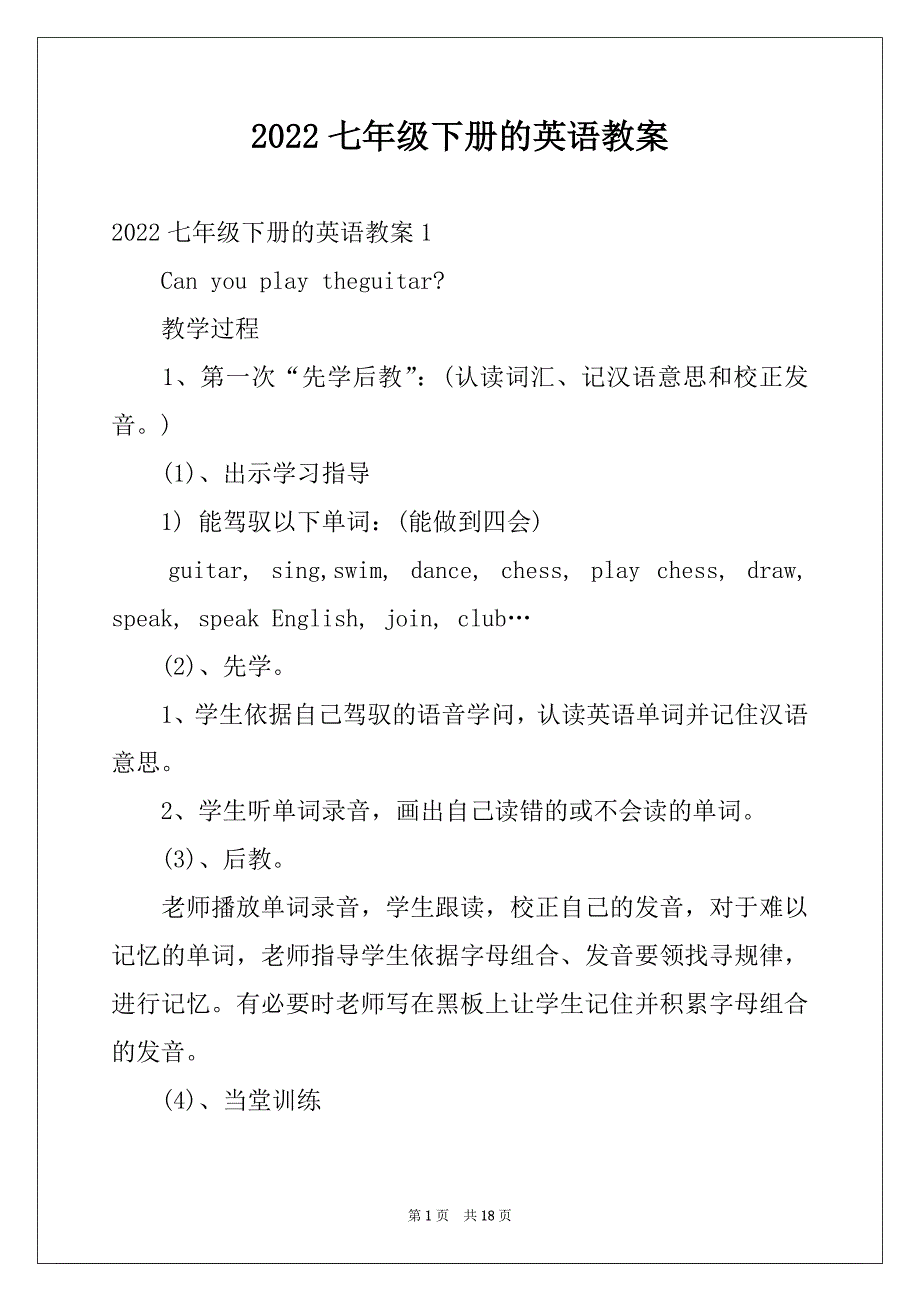 2022 七年级下册的英语教案

2022 七年级下册的英语教案 1

Can you play theguitar?

教学过程

1、第一次“先学后教”：(认读词汇、记汉语意思和校正发音。)

(1)、出示学习指导

1) 能驾驭以下单词：(能做到四会)

guitar, sing,swim, dance, chess, play chess, draw, speak, speak English, join, club…

(2)、先学。

1、学生依据自己驾驭的语音学问，认读英语单词并记住汉语意思。

2、学生听单词录音，画出自己读错的或不会读的单词。

(3)、后教。

老师播放单词录音，学生跟读，校正自己的发音，对于难以记忆的单词，老师指导学生依据字母组合、发音要领找寻规律，进行记忆。有必要时老师写在黑板上让学生记住并积累字母组合的发音。

(4)、当堂训练

第 1 页 共 18 页